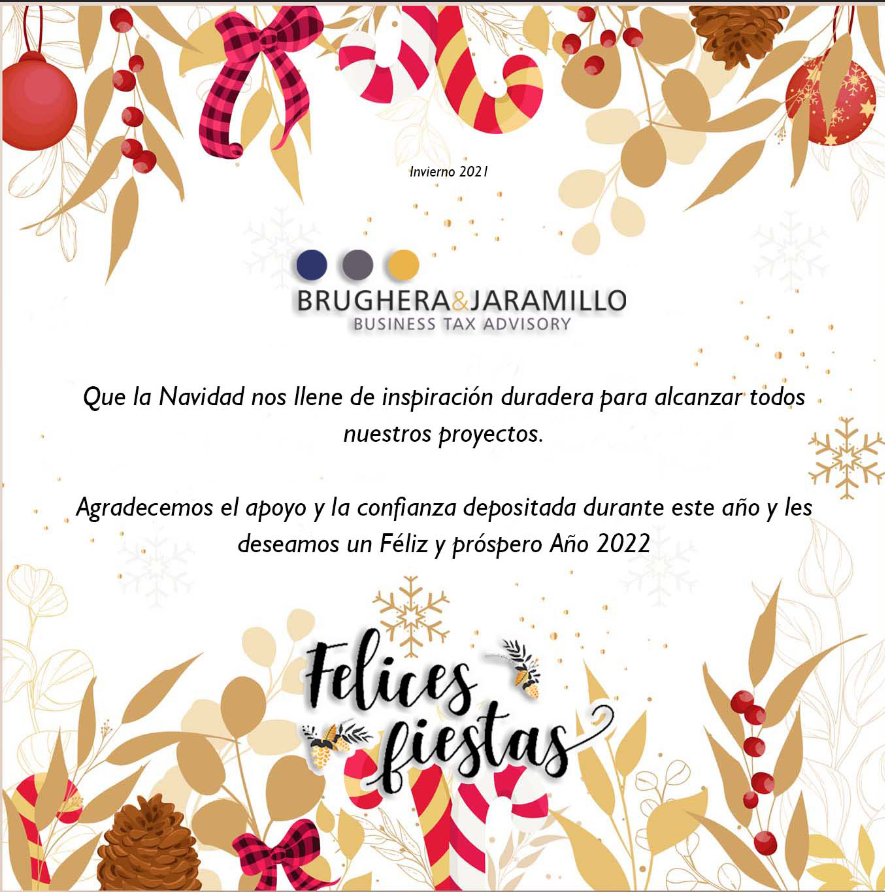 Invierno 2021

BRUGHERA&JARAMILLO
BUSINESS TAX ADVISORY

Que la Navidad nos llene de inspiración duradera para alcanzar todos nuestros proyectos.

Agradecemos el apoyo y la confianza depositada durante este año y les deseamos un Féliz y próspero Año 2022

Felices
fiestas